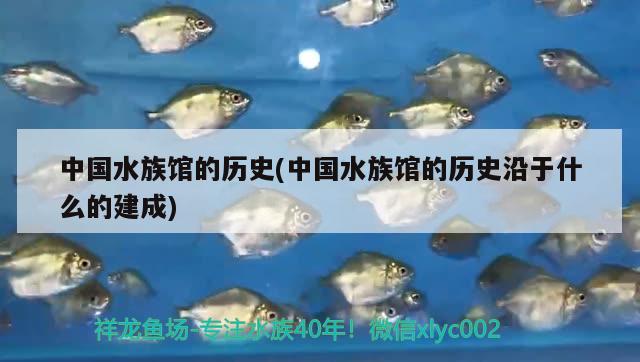 中国水族馆的历史(中国水族馆的历史沿于什么的建成)

祥龙鱼场-专注水族40年！微信xlyc002